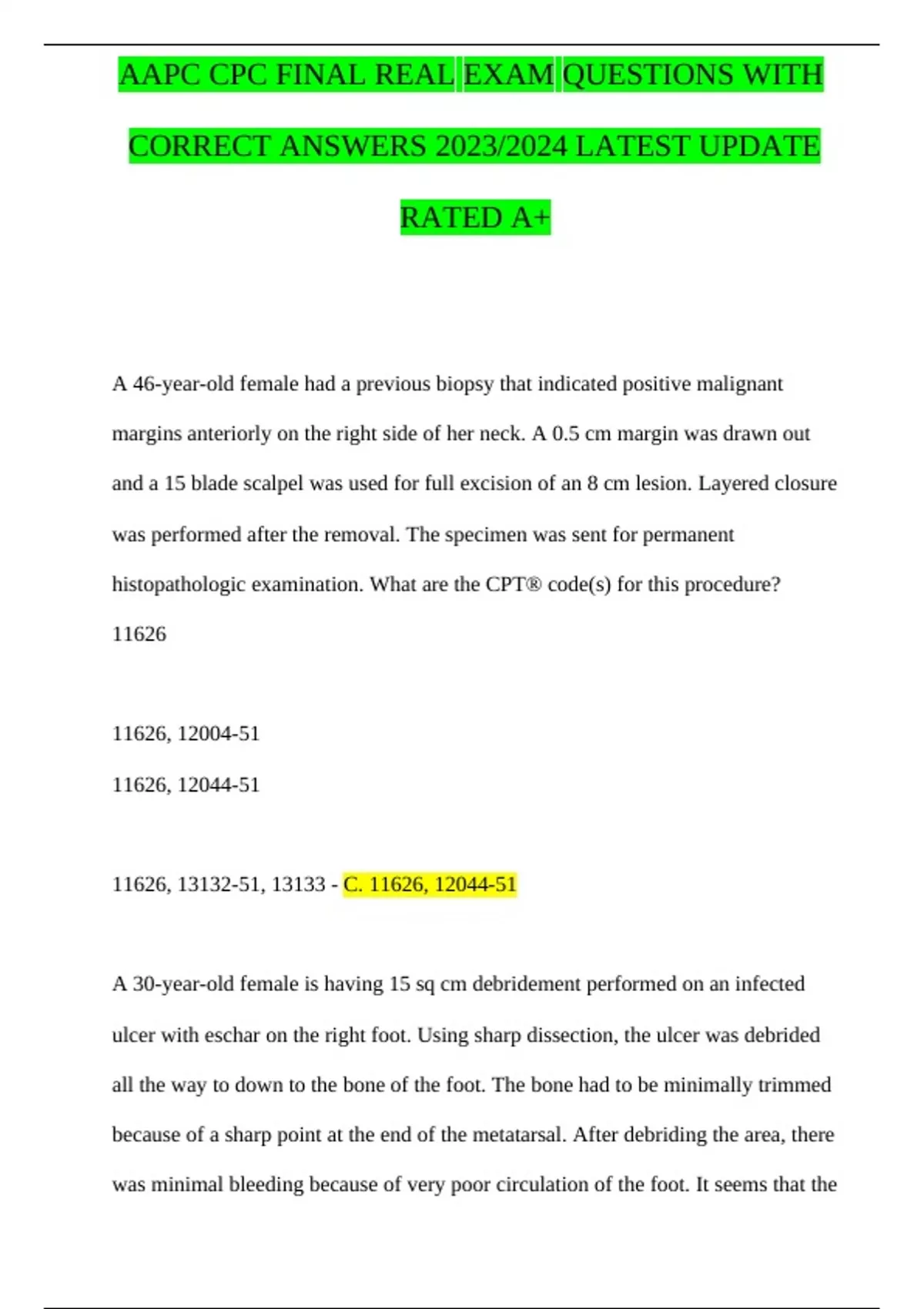 AAPC CPC FINAL REAL EXAM QUESTIONS WITH CORRECT ANSWERS 2023/2024 LATEST UPDATE RATED A+

A 46-year-old female had a previous biopsy that indicated positive malignant margins anteriorly on the right side of her neck. A 0.5 cm margin was drawn out and a 15 blade scalpel was used for full excision of an 8 cm lesion. Layered closure was performed after the removal. The specimen was sent for permanent histopathologic examination. What are the CPT® code(s) for this procedure?
11626

11626, 12004-51

11626, 12044-51

11626, 13132-51, 13133 - C. 11626, 12044-51

A 30-year-old female is having 15 sq cm debridement performed on an infected ulcer with eschar on the right foot. Using sharp dissection, the ulcer was debrided all the way to down to the bone of the foot. The bone had to be minimally trimmed because of a sharp point at the end of the metatarsal. After debriding the area, there was minimal bleeding because of very poor circulation of the foot. It seems that the